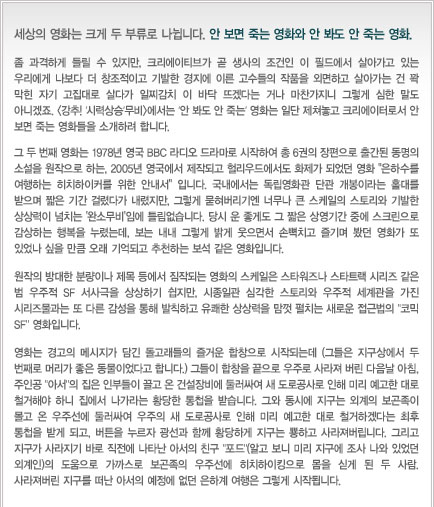 세상의 영화는 크게 두 부류로 나뉩니다. 안 보면 죽는 영화와 안 봐도 안 죽는 영화.

좀 과격하게 들릴 수 있지만, 크리에이티브가 곧 생사의 조건인 이 필드에서 살아가고 있는 우리에게 나보다 더 창조적이고 기발한 경지에 이른 고수들의 작품을 외면하고 살아가는 건 꽉 막힌 자기 고집대로 살다가 일찌감치 이 바닥 뜨겠다는 거나 마찬가지니 그렇게 심한 말도 아니겠죠. <강추! '시력상승'무비>에서는 '안 봐도 안 죽는' 영화는 일단 제쳐놓고 크리에이터로서 안 보면 죽는 영화들을 소개하려 합니다.

그 두 번째 영화는 1978년 영국 BBC 라디오 드라마로 시작하여 총 6권의 장편으로 출간된 동명의 소설을 원작으로 하는, 2005년 영국에서 제작되고 헐리우드에서도 화제가 되었던 영화 "은하수를 여행하는 히치하이커를 위한 안내서" 입니다. 국내에서는 독립영화관 단관 개봉이라는 홀대를 받으며 짧은 기간 걸렸다가 내렸지만, 그렇게 묻혀버리기엔 너무나 큰 스케일의 스토리와 기발한 상상력이 넘치는 '완소무비'임에 틀림없습니다. 당시 운 좋게도 그 짧은 상영기간 중에 스크린으로 감상하는 행복을 누렸는데, 보는 내내 그렇게 밝게 웃으면서 손뼉치고 즐기며 봤던 영화가 또 있었나 싶을 만큼 오래 기억되고 추천하는 보석 같은 영화입니다.

원작의 방대한 분량이나 제목 등에서 짐작되는 영화의 스케일은 스타워즈나 스타트랙 시리즈 같은 범 우주적 SF 서사극을 상상하기 쉽지만, 시종일관 심각한 스토리와 우주적 세계관을 가진 시리즈물과는 또 다른 감성을 통해 발칙하고 유쾌한 상상력을 맘껏 펼치는 새로운 접근법의 "코믹 SF" 영화입니다.

영화는 경고의 메시지가 담긴 돌고래들의 즐거운 합창으로 시작되는데 (그들은 지구상에서 두 번째로 머리가 좋은 동물이었다고 합니다.) 그들이 합창을 끝으로 우주로 사라져 버린 다음날 아침, 주인공 "아서"의 집은 인부들이 끌고 온 건설장비에 둘러싸여 새 도로공사로 인해 미리 예고한 대로 철거해야 하니 집에서 나가라는 황당한 통첩을 받습니다. 그와 동시에 지구는 외계의 보곤족이 몰고 온 우주선에 둘러싸여 우주의 새 도로공사로 인해 미리 예고한 대로 철거하겠다는 최후 통첩을 받게 되고, 버튼을 누르자 광선과 함께 황당하게 지구는 뿅하고 사라져버립니다. 그리고 지구가 사라지기 바로 직전에 나타난 아서의 친구 "포드"(알고 보니 미리 지구에 조사 나와 있었던 외계인)의 도움으로 가까스로 보곤족의 우주선에 히치하이킹으로 몸을 싣게 된 두 사람. 사라져버린 지구를 떠난 아서의 예정에 없던 은하계 여행은 그렇게 시작됩니다.